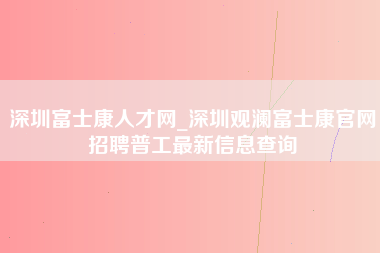 深圳富士康人才网_深圳观澜富士康官网招聘普工最新信息查询